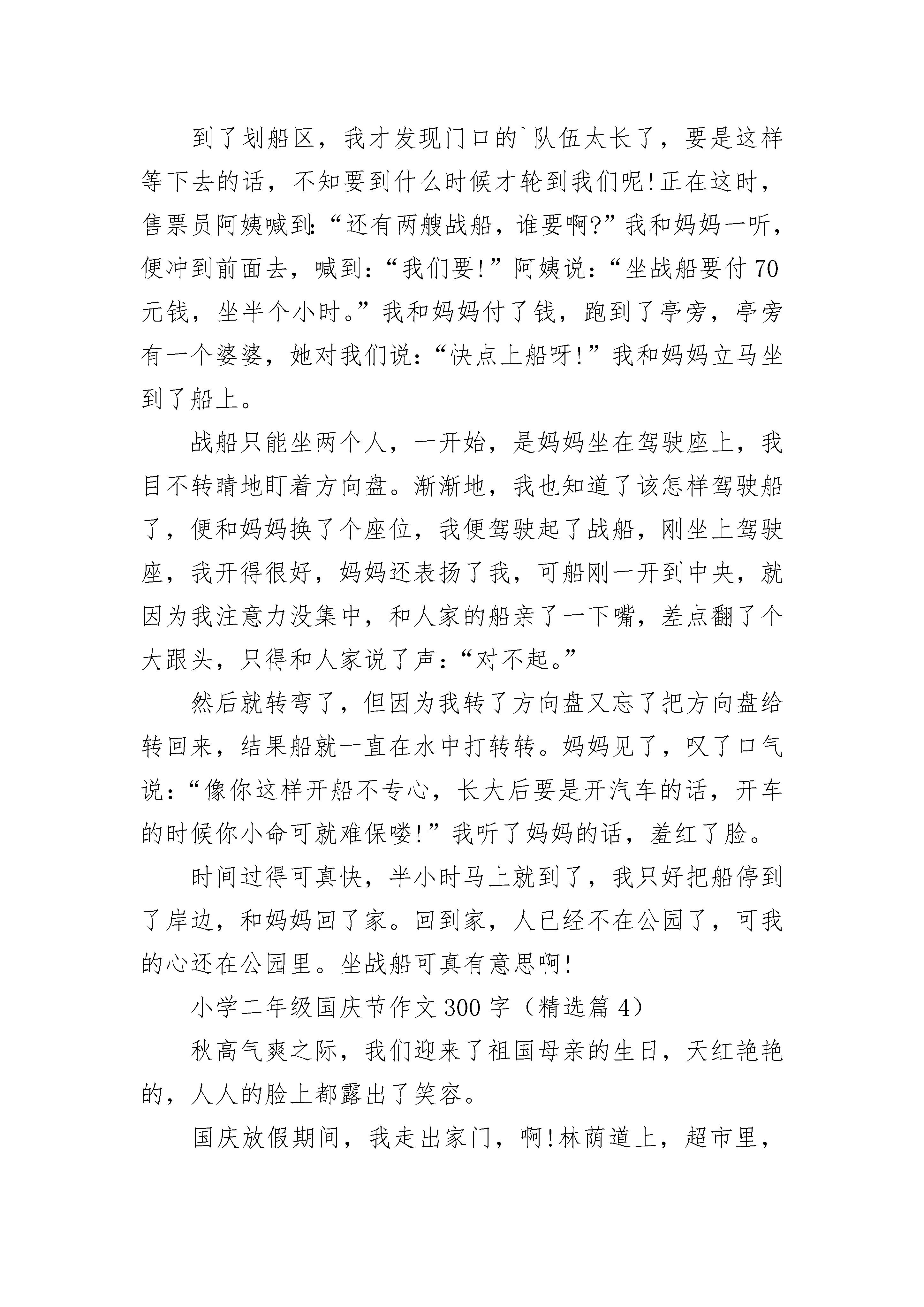 到了划船区，我才发现门口的`队伍太长了，要是这样等下去的话，不知要到什么时候才轮到我们呢!正在这时，售票员阿姨喊到:“还有两艘战船，谁要啊?”我和妈妈一听，便冲到前面去，喊到:“我们要!”阿姨说:“坐战船要付70元钱，坐半个小时。”我和妈妈付了钱，跑到了亭旁，亭旁有一个婆婆，她对我们说:“快点上船呀!”我和妈妈立马坐到了船上。

战船只能坐两个人，一开始，是妈妈坐在驾驶座上，我目不转睛地盯着方向盘。渐渐地，我也知道了该怎样驾驶船了，便和妈妈换了个座位，我便驾驶起了战船，刚坐上驾驶座，我开得很好，妈妈还表扬了我，可船刚一开到中央，就因为我注意力没集中，和人家的船亲了一下嘴，差点翻了个大跟头，只得和人家说了声:“对不起。”

然后就转弯了，但因为我转了方向盘又忘了把方向盘给转回来，结果船就一直在水中打转转。妈妈见了，叹了口气说:“像你这样开船不专心，长大后要是开汽车的话，开车的时候你小命可就难保喽!”我听了妈妈的话，羞红了脸。

时间过得可真快，半小时马上就到了，我只好把船停到了岸边，和妈妈回了家。回到家，人已经不在公园了，可我的心还在公园里。坐战船可真有意思啊!

小学二年级国庆节作文300字（精选篇4）

秋高气爽之际，我们迎来了祖国母亲的生日，天红艳艳的，人人的脸上都露出了笑容。

国庆放假期间，我走出家门，啊!林荫道上，超市里，